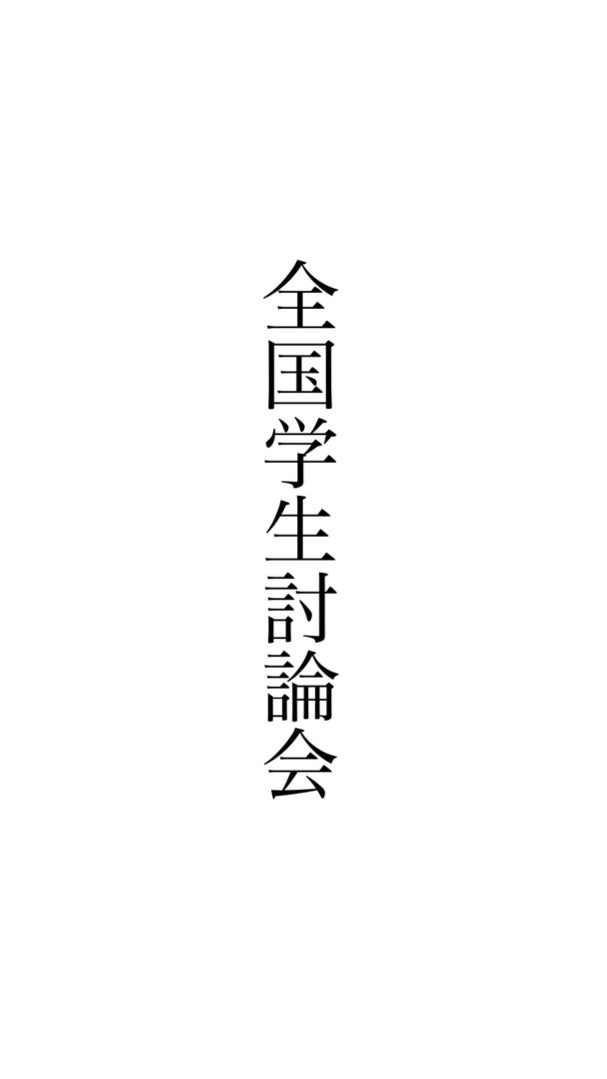 全国学生討論会